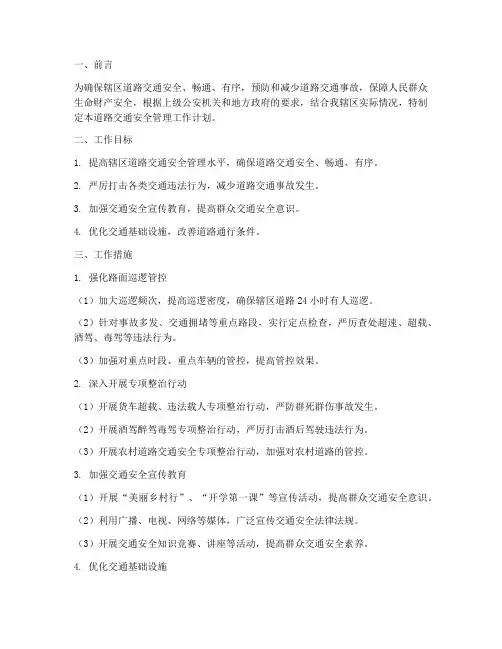 一、前言

为确保辖区道路交通安全、畅通、有序，预防和减少道路交通事故，保障人民群众生命财产安全，根据上级公安机关和地方政府的要求，结合我辖区实际情况，特制定本道路交通安全管理工作计划。

二、工作目标

1. 提高辖区道路交通安全管理水平，确保道路交通安全、畅通、有序。

2. 严厉打击各类交通违法行为，减少道路交通事故发生。

3. 加强交通安全宣传教育，提高群众交通安全意识。

4. 优化交通基础设施，改善道路通行条件。

三、工作措施

1. 强化路面巡逻管控

（1）加大巡逻频次，提高巡逻密度，确保辖区道路 24 小时有人巡逻。

（2）针对事故多发、交通拥堵等重点路段，实行定点检查，严厉查处超速、超载、酒驾、毒驾等违法行为。

（3）加强对重点时段、重点车辆的管控，提高管控效果。

2. 深入开展专项整治行动

（1）开展货车超载、违法载人专项整治行动，严防群死群伤事故发生。

（2）开展酒驾醉驾毒驾专项整治行动，严厉打击酒后驾驶违法行为。

（3）开展农村道路交通安全专项整治行动，加强对农村道路的管控。

3. 加强交通安全宣传教育

（1）开展“美丽乡村行”、“开学第一课”等宣传活动，提高群众交通安全意识。

（2）利用广播、电视、网络等媒体，广泛宣传交通安全法律法规。

（3）开展交通安全知识竞赛、讲座等活动，提高群众交通安全素养。

4. 优化交通基础设施